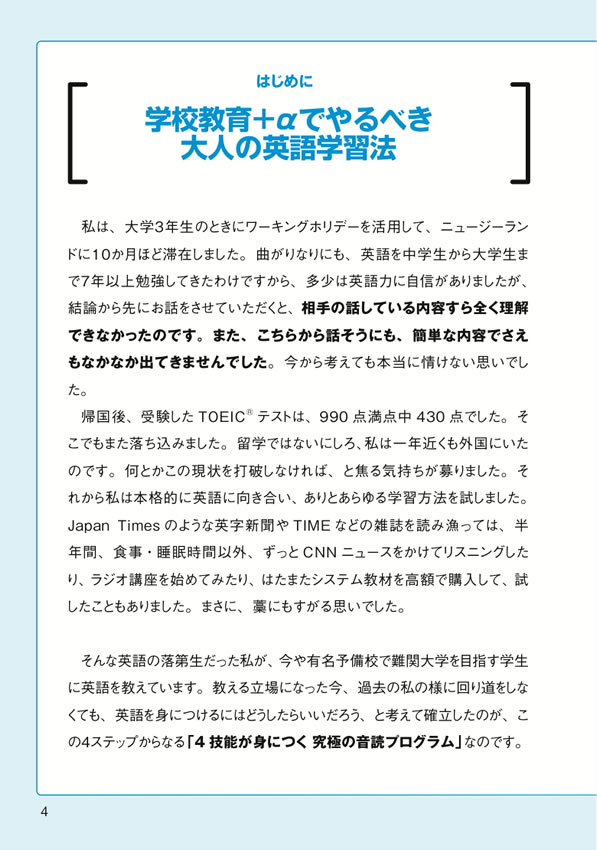 はじめに

学校教育＋αでやるべき
大人の英語学習法

私は、大学3年生のときにワーキングホリデーを活用して、ニュージーランドに10か月ほど滞在しました。曲がりなりにも、英語を中学生から大学生まで7年以上勉強してきたわけですから、多少は英語力に自信がありましたが、結論から先にお話をさせていただくと、相手の話している内容すら全く理解できなかったのです。また、こちらから話そうにも、簡単な内容でさえもなかなか出てきませんでした。今から考えても本当に情けない思いでした。

帰国後、受験したTOEIC® テストは、990点満点中430点でした。そこでもまた落ち込みました。留学ではないにしろ、私は一年近くも外国にいたのです。何とかこの現状を打破しなければ、と焦る気持ちが募りました。それから私は本格的に英語に向き合い、ありとあらゆる学習方法を試しました。Japan Timesのような英字新聞やTIMEなどの雑誌を読み漁っては、半年間、食事・睡眠時間以外、ずっとCNNニュースをかけてリスニングしたり、ラジオ講座を始めてみたり、はたまたシステム教材を高額で購入して、試したこともありました。まさに、藁にもすがる思いでした。

そんな英語の落第生だった私が、今や有名予備校で難関大学を目指す学生に英語を教えています。教える立場になった今、過去の私の様に回り道をしなくても、英語を身につけるにはどうしたらいいだろう、と考えて確立したのが、この4ステップからなる「4技能が身につく 究極の音読プログラム」なのです。

4